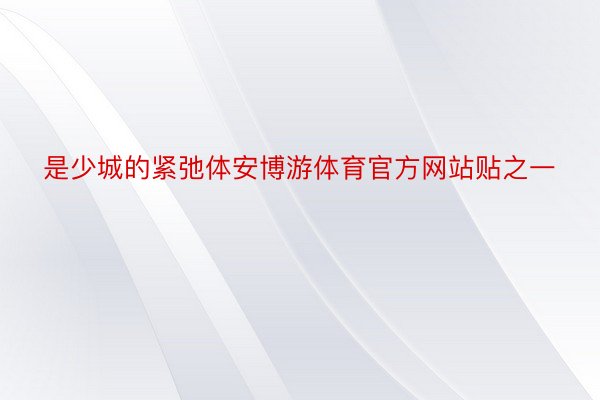 是少城的紧弛体安博游体育官方网站贴之一